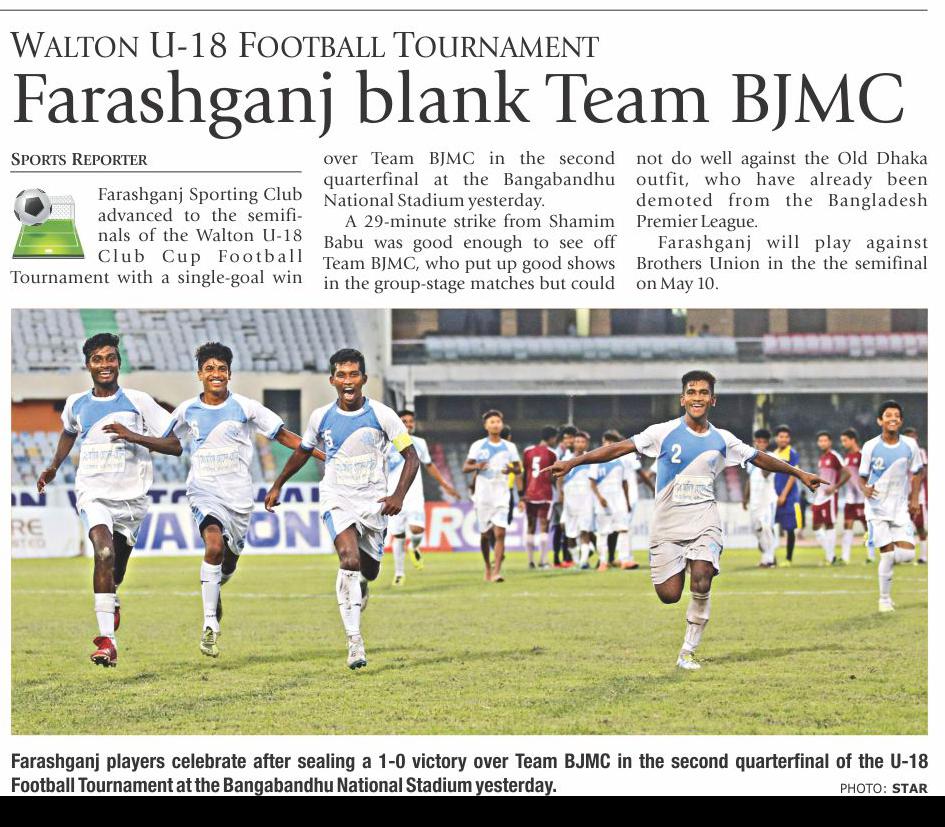 WALTON U-18 FOOTBALL TOURNAMENT

Farashganj blank Team BJMC

SPORTS REPORTER

Farashganj Sporting Club advanced to the semifinals of the Walton U-18 Club Cup Football Tournament with a single-goal win over Team BJMC in the second quarterfinal at the Bangabandhu National Stadium yesterday.

A 29-minute strike from Shamim Babu was good enough to see off Team BJMC, who put up good shows in the group-stage matches but could not do well against the Old Dhaka outfit, who have already been demoted from the Bangladesh Premier League.

Farashganj will play against Brothers Union in the the semifinal on May 10.

Farashganj players celebrate after sealing a 1-0 victory over Team BJMC in the second quarterfinal of the U-18 Football Tournament at the Bangabandhu National Stadium yesterday.

PHOTO: STAR